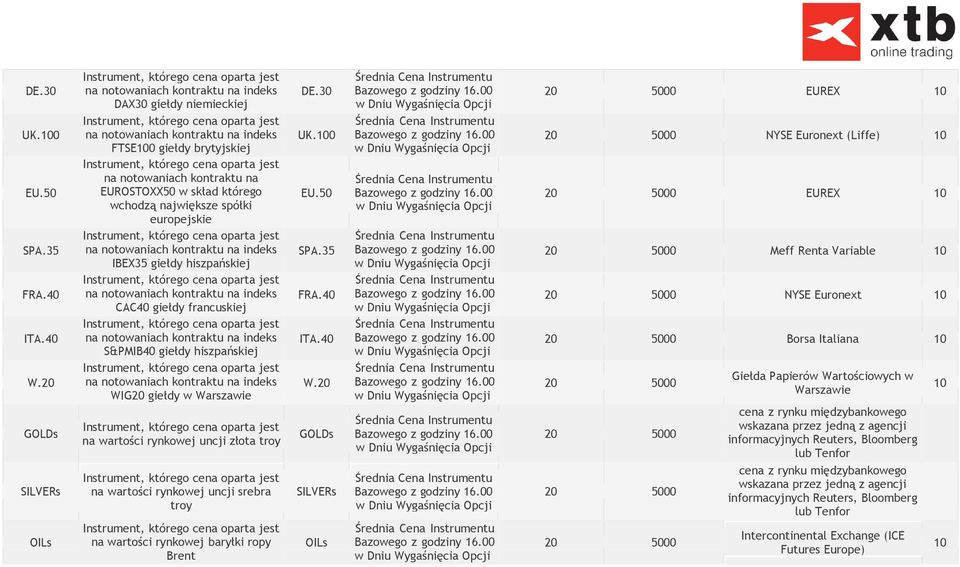 xtb
online trading

| | | | | | | | |
|---|---|---|---|---|---|---|---|
| DE.30 | Instrument, którego cena oparta jest na notowaniach kontraktu na indeks DAX30 giełdy niemieckiej | DE.30 | Średnia Cena Instrumentu Bazowego z godziny 16.00 w Dniu Wygaśnięcia Opcji | 20 | 5000 | EUREX | 10 |
| UK.100 | Instrument, którego cena oparta jest na notowaniach kontraktu na indeks FTSE100 giełdy brytyjskiej | UK.100 | Średnia Cena Instrumentu Bazowego z godziny 16.00 w Dniu Wygaśnięcia Opcji | 20 | 5000 | NYSE Euronext (Liffe) | 10 |
| EU.50 | Instrument, którego cena oparta jest na notowaniach kontraktu na EUROSTOXX50 w skład którego wchodzą największe spółki europejskie | EU.50 | Średnia Cena Instrumentu Bazowego z godziny 16.00 w Dniu Wygaśnięcia Opcji | 20 | 5000 | EUREX | 10 |
| SPA.35 | Instrument, którego cena oparta jest na notowaniach kontraktu na indeks IBEX35 giełdy hiszpańskiej | SPA.35 | Średnia Cena Instrumentu Bazowego z godziny 16.00 w Dniu Wygaśnięcia Opcji | 20 | 5000 | Meff Renta Variable | 10 |
| FRA.40 | Instrument, którego cena oparta jest na notowaniach kontraktu na indeks CAC40 giełdy francuskiej | FRA.40 | Średnia Cena Instrumentu Bazowego z godziny 16.00 w Dniu Wygaśnięcia Opcji | 20 | 5000 | NYSE Euronext | 10 |
| ITA.40 | Instrument, którego cena oparta jest na notowaniach kontraktu na indeks S&PMIB40 giełdy hiszpańskiej | ITA.40 | Średnia Cena Instrumentu Bazowego z godziny 16.00 w Dniu Wygaśnięcia Opcji | 20 | 5000 | Borsa Italiana | 10 |
| W.20 | Instrument, którego cena oparta jest na notowaniach kontraktu na indeks WIG20 giełdy w Warszawie | W.20 | Średnia Cena Instrumentu Bazowego z godziny 16.00 w Dniu Wygaśnięcia Opcji | 20 | 5000 | Giełda Papierów Wartościowych w Warszawie | 10 |
| GOLDs | Instrument, którego cena oparta jest na wartości rynkowej uncji złota troy | GOLDs | Średnia Cena Instrumentu Bazowego z godziny 16.00 w Dniu Wygaśnięcia Opcji | 20 | 5000 | cena z rynku międzybankowego wskazana przez jedną z agencji informacyjnych Reuters, Bloomberg lub Tenfor | |
| SILVERs | Instrument, którego cena oparta jest na wartości rynkowej uncji srebra troy | SILVERs | Średnia Cena Instrumentu Bazowego z godziny 16.00 w Dniu Wygaśnięcia Opcji | 20 | 5000 | cena z rynku międzybankowego wskazana przez jedną z agencji informacyjnych Reuters, Bloomberg lub Tenfor | |
| OILs | Instrument, którego cena oparta jest na wartości rynkowej baryłki ropy Brent | OILs | Średnia Cena Instrumentu Bazowego z godziny 16.00 w Dniu Wygaśnięcia Opcji | 20 | 5000 | Intercontinental Exchange (ICE Futures Europe) | 10 |